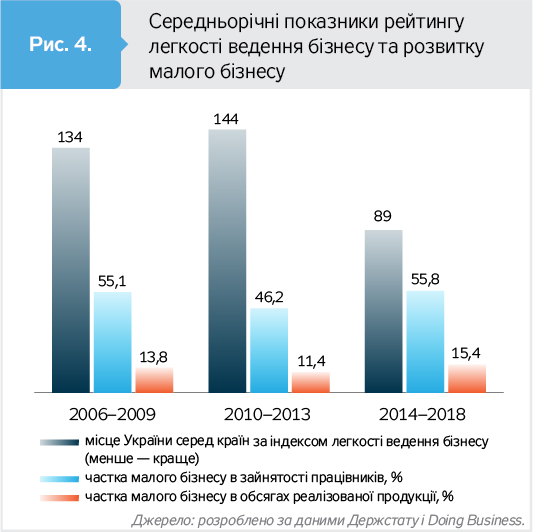 Рис. 4.

Середньорічні показники рейтингу легкості ведення бізнесу та розвитку малого бізнесу

134
55,1
13,8
144
46,2
11,4
89
55,8
15,4

2006–2009
2010–2013
2014–2018

місце України серед країн за індексом легкості ведення бізнесу (менше — краще)
частка малого бізнесу в зайнятості працівників, %
частка малого бізнесу в обсягах реалізованої продукції, %

Джерело: розроблено за даними Держстату і Doing Business.